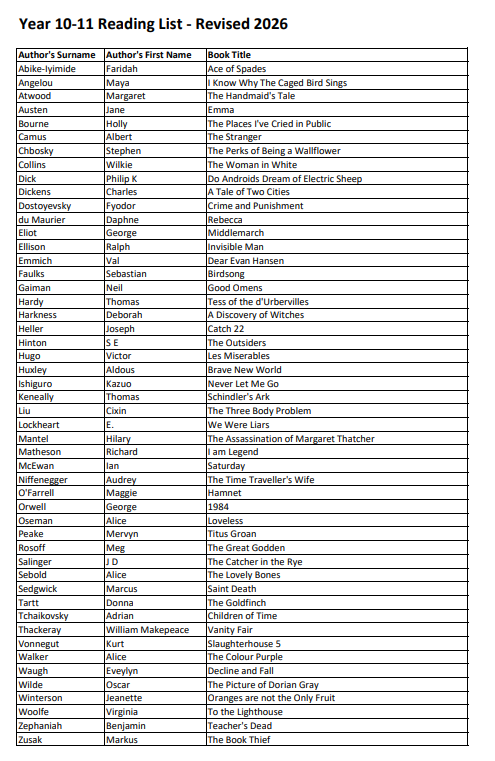 Year 10-11 Reading List - Revised 2026

| Author's Surname | Author's First Name | Book Title |
|---|---|---|
| Abike-Iyimide | Faridah | Ace of Spades |
| Angelou | Maya | I Know Why The Caged Bird Sings |
| Atwood | Margaret | The Handmaid's Tale |
| Austen | Jane | Emma |
| Bourne | Holly | The Places I've Cried in Public |
| Camus | Albert | The Stranger |
| Chbosky | Stephen | The Perks of Being a Wallflower |
| Collins | Wilkie | The Woman in White |
| Dick | Philip K | Do Androids Dream of Electric Sheep |
| Dickens | Charles | A Tale of Two Cities |
| Dostoyevsky | Fyodor | Crime and Punishment |
| du Maurier | Daphne | Rebecca |
| Eliot | George | Middlemarch |
| Ellison | Ralph | Invisible Man |
| Emmich | Val | Dear Evan Hansen |
| Faulks | Sebastian | Birdsong |
| Gaiman | Neil | Good Omens |
| Hardy | Thomas | Tess of the d'Urbervilles |
| Harkness | Deborah | A Discovery of Witches |
| Heller | Joseph | Catch 22 |
| Hinton | S E | The Outsiders |
| Hugo | Victor | Les Miserables |
| Huxley | Aldous | Brave New World |
| Ishiguro | Kazuo | Never Let Me Go |
| Keneally | Thomas | Schindler's Ark |
| Liu | Cixin | The Three Body Problem |
| Lockheart | E. | We Were Liars |
| Mantel | Hilary | The Assassination of Margaret Thatcher |
| Matheson | Richard | I am Legend |
| McEwan | Ian | Saturday |
| Niffenegger | Audrey | The Time Traveller's Wife |
| O'Farrell | Maggie | Hamnet |
| Orwell | George | 1984 |
| Oseman | Alice | Loveless |
| Peake | Mervyn | Titus Groan |
| Rosoff | Meg | The Great Godden |
| Salinger | J D | The Catcher in the Rye |
| Sebold | Alice | The Lovely Bones |
| Sedgwick | Marcus | Saint Death |
| Tartt | Donna | The Goldfinch |
| Tchaikovsky | Adrian | Children of Time |
| Thackeray | William Makepeace | Vanity Fair |
| Vonnegut | Kurt | Slaughterhouse 5 |
| Walker | Alice | The Colour Purple |
| Waugh | Eveylyn | Decline and Fall |
| Wilde | Oscar | The Picture of Dorian Gray |
| Winterson | Jeanette | Oranges are not the Only Fruit |
| Woolfe | Virginia | To the Lighthouse |
| Zephaniah | Benjamin | Teacher's Dead |
| Zusak | Markus | The Book Thief |